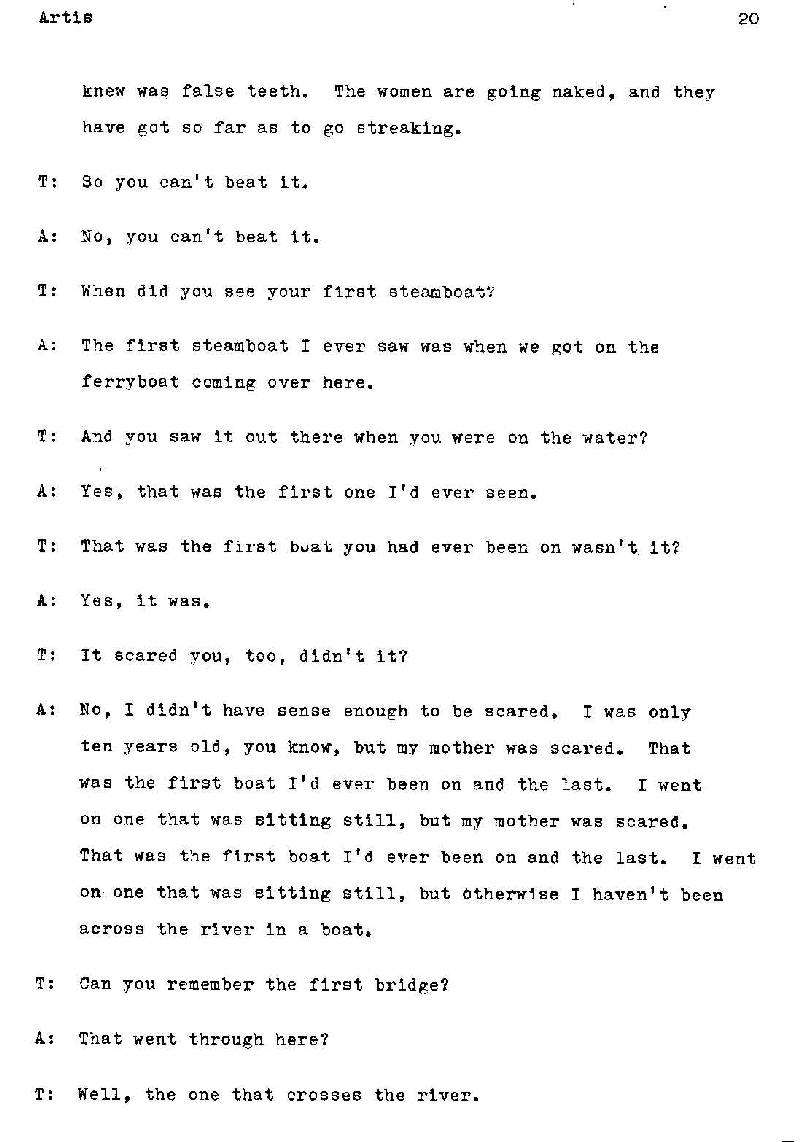 Artis 20

knew was false teeth. The women are going naked, and they have got so far as to go streaking.

T: So you can't beat it.

A: No, you can't beat it.

T: When did you see your first steamboat?

A: The first steamboat I ever saw was when we got on the ferryboat coming over here.

T: And you saw it out there when you were on the water?

A: Yes, that was the first one I'd ever seen.

T: That was the first boat you had ever been on wasn't it?

A: Yes, it was.

T: It scared you, too, didn't it?

A: No, I didn't have sense enough to be scared. I was only ten years old, you know, but my mother was scared. That was the first boat I'd ever been on and the last. I went on one that was sitting still, but my mother was scared. That was the first boat I'd ever been on and the last. I went on one that was sitting still, but otherwise I haven't been across the river in a boat.

T: Can you remember the first bridge?

A: That went through here?

T: Well, the one that crosses the river.